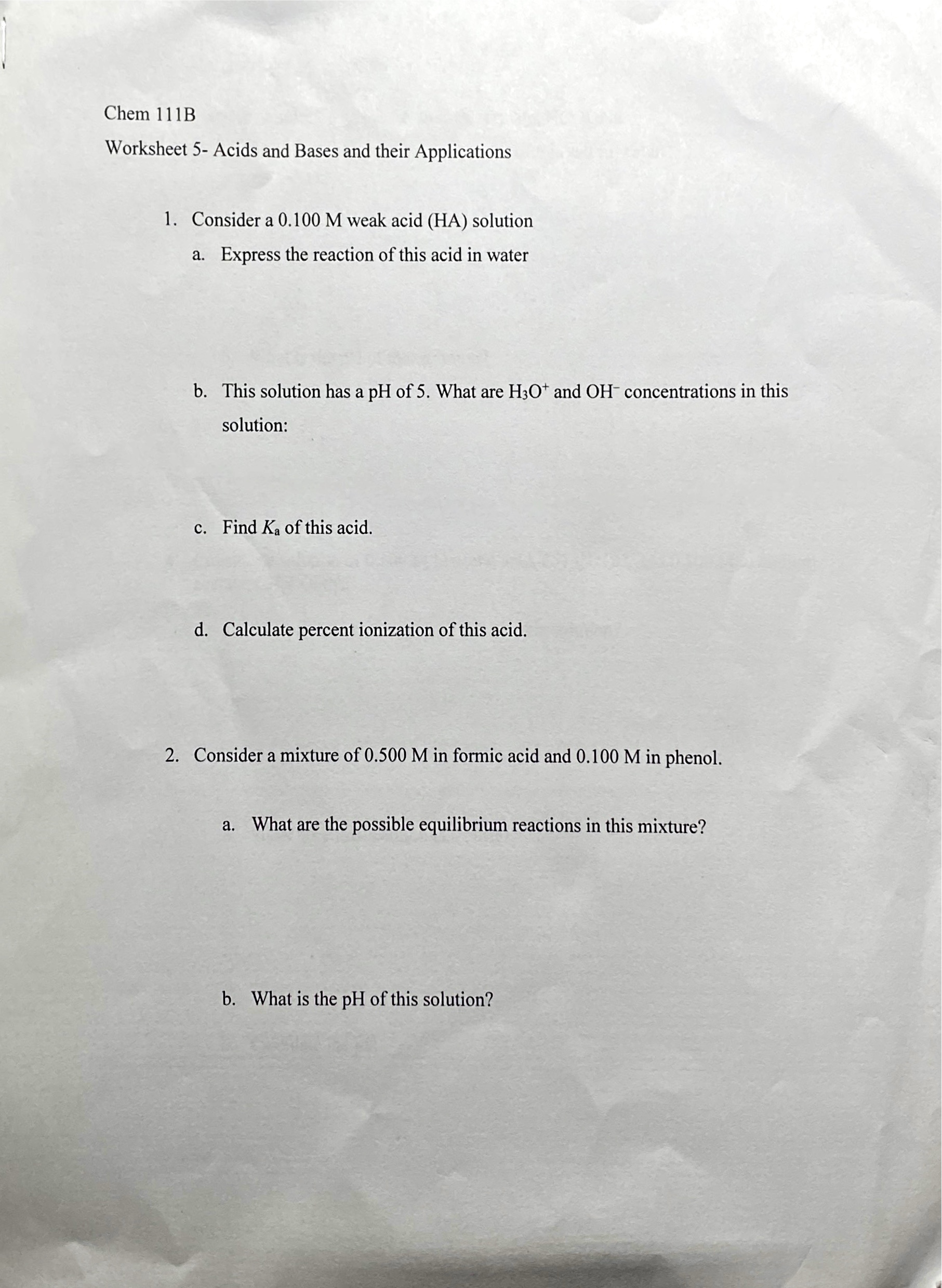 Chem 111B

Worksheet 5- Acids and Bases and their Applications

1. Consider a 0.100 M weak acid (HA) solution

a. Express the reaction of this acid in water

b. This solution has a pH of 5. What are $H_3O^+$ and $OH^-$ concentrations in this solution:

c. Find $K_a$ of this acid.

d. Calculate percent ionization of this acid.

2. Consider a mixture of 0.500 M in formic acid and 0.100 M in phenol.

a. What are the possible equilibrium reactions in this mixture?

b. What is the pH of this solution?